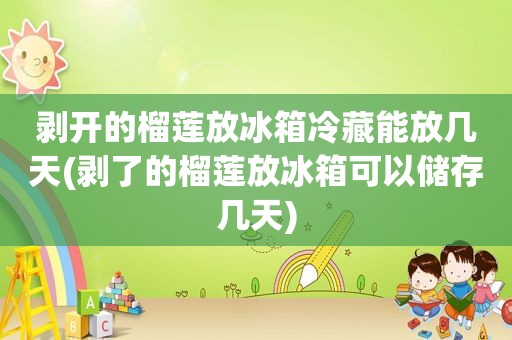 剥开的榴莲放冰箱冷藏能放几天(剥了的榴莲放冰箱可以储存几天)

A
B C